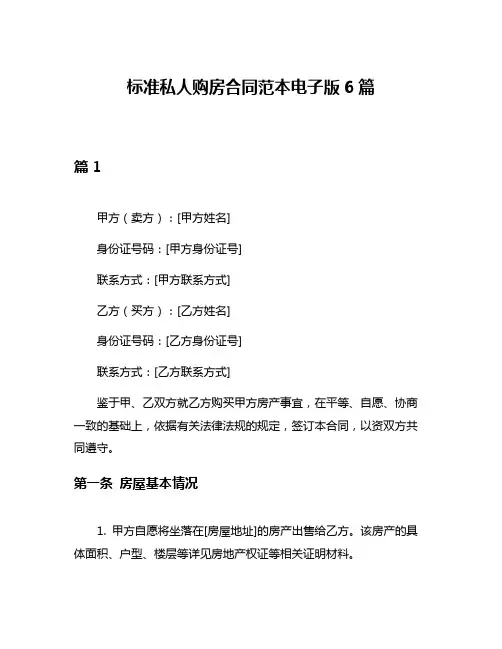 标准私人购房合同范本电子版 6 篇

篇 1

甲方（卖方）：[甲方姓名]

身份证号码：[甲方身份证号]

联系方式：[甲方联系方式]

乙方（买方）：[乙方姓名]

身份证号码：[乙方身份证号]

联系方式：[乙方联系方式]

鉴于甲、乙双方就乙方购买甲方房产事宜，在平等、自愿、协商一致的基础上，依据有关法律法规的规定，签订本合同，以资双方共同遵守。

第一条 房屋基本情况

1. 甲方自愿将坐落在[房屋地址]的房产出售给乙方。该房产的具体面积、户型、楼层等详见房地产权证等相关证明材料。